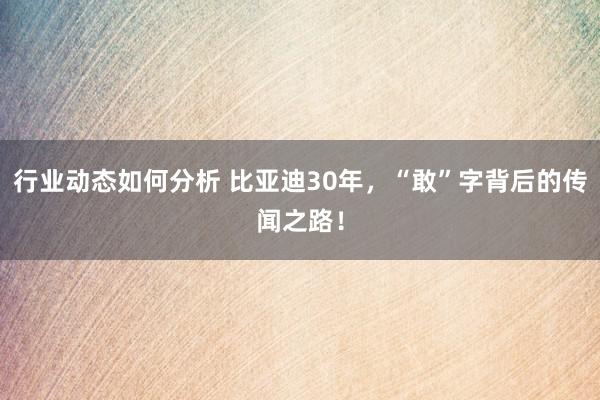 行业动态如何分析 比亚迪30年，“敢”字背后的传闻之路！